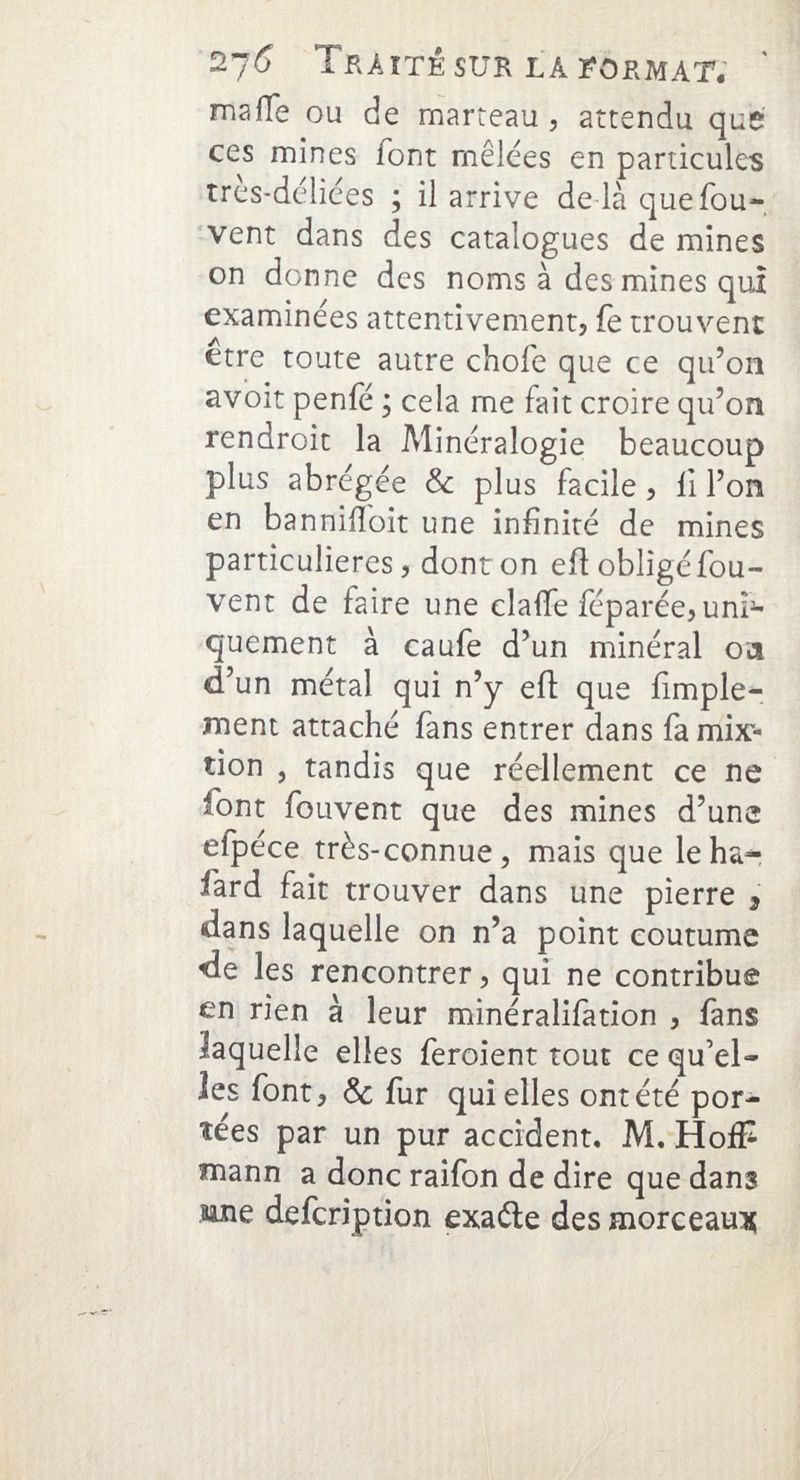 276 TRAITÉ SUR LA FORMAT.

maſſe ou de marteau, attendu que ces mines ſont mêlées en particules très-déliées ; il arrive de-là que ſouvent dans des catalogues de mines on donne des noms à des mines qui examinées attentivement, ſe trouvent être toute autre choſe que ce qu'on avoit penſé ; cela me fait croire qu'on rendroit la Minéralogie beaucoup plus abrégée & plus facile, ſi l'on en banniſſoit une infinité de mines particulieres, dont on eſt obligé ſouvent de faire une claſſe ſéparée, uniquement à cauſe d'un minéral ou d'un métal qui n'y eſt que ſimplement attaché ſans entrer dans ſa mixtion, tandis que réellement ce ne ſont ſouvent que des mines d'une eſpéce très-connue, mais que le haſard fait trouver dans une pierre, dans laquelle on n'a point coutume de les rencontrer, qui ne contribue en rien à leur minéraliſation, ſans laquelle elles ſeroient tout ce qu'elles ſont, & ſur qui elles ont été portées par un pur accident. M. Hoffmann a donc raiſon de dire que dans une deſcription exacte des morceaux